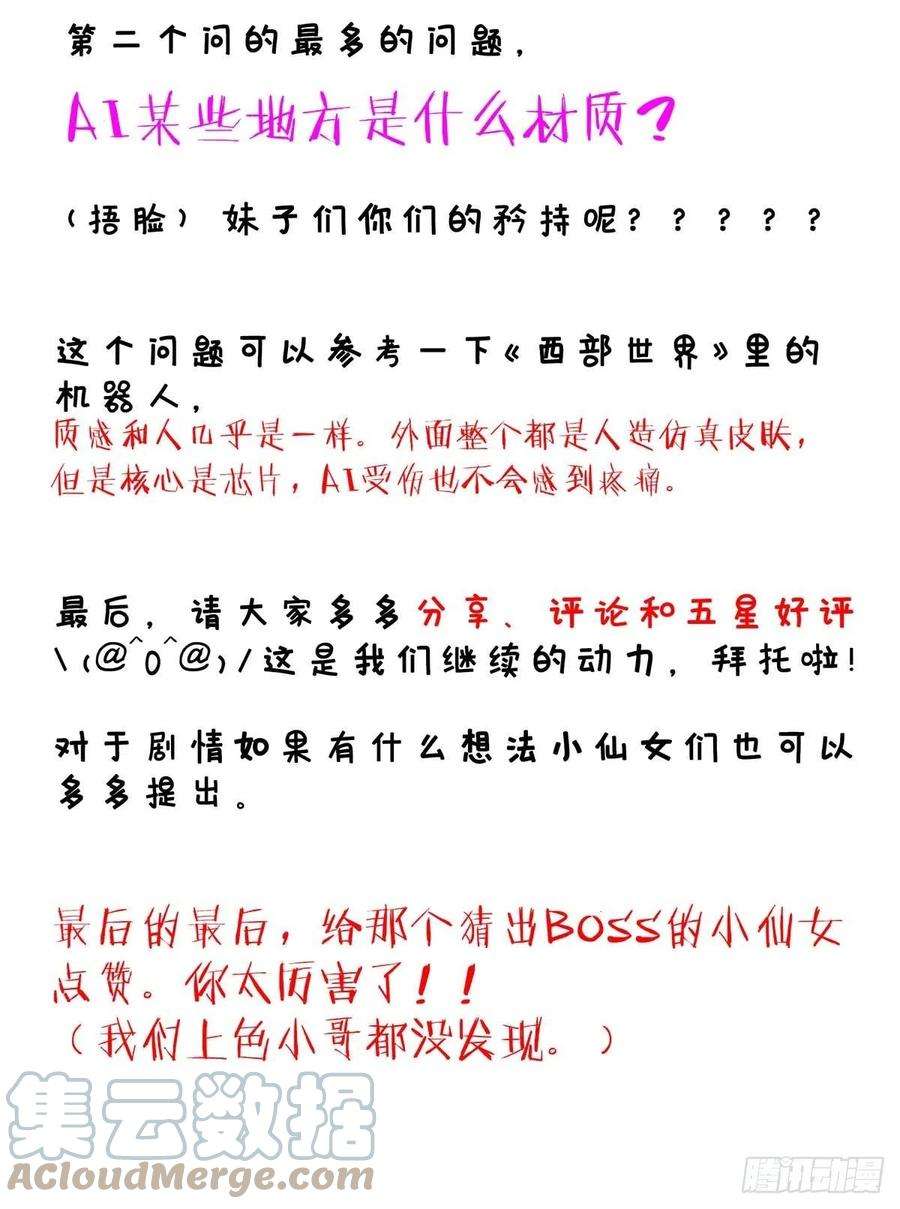 第二个问的最多的问题，

AI某些地方是什么材质？

（捂脸）妹子们你们的矜持呢？？？？？

这个问题可以参考一下《西部世界》里的机器人，
质感和人几乎是一样。外面整个都是人造仿真皮肤，但是核心是芯片，AI受伤也不会感到疼痛。

最后，请大家多多分享、评论和五星好评\(@^0^@)/这是我们继续的动力，拜托啦！

对于剧情如果有什么想法小仙女们也可以多多提出。

最后的最后，给那个猜出BOSS的小仙女点赞。你太厉害了！！
（我们上色小哥都没发现。）

集云数据
ACloudMerge.com

腾讯动漫